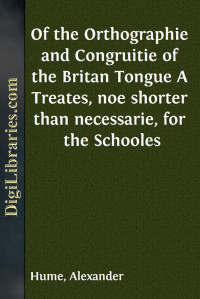 DigiLibraries.com

Of the Orthographie and Congruitie of the Britan Tongue A Treates, noe shorter than necessarie, for the Schooles

Hume, Alexander